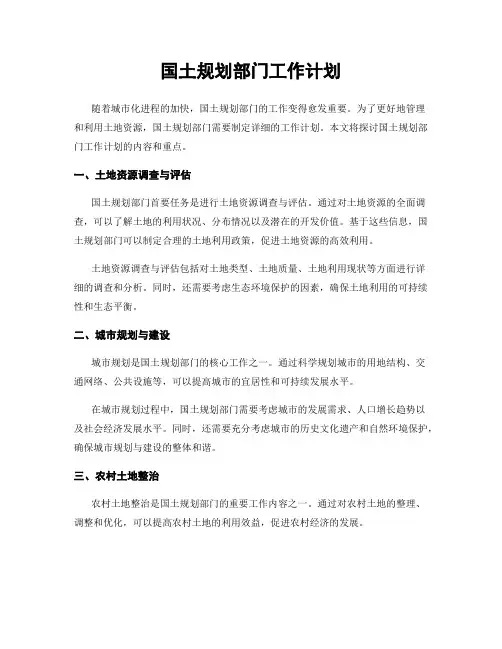 国土规划部门工作计划

随着城市化进程的加快，国土规划部门的工作变得愈发重要。为了更好地管理和利用土地资源，国土规划部门需要制定详细的工作计划。本文将探讨国土规划部门工作计划的内容和重点。

一、土地资源调查与评估

国土规划部门首要任务是进行土地资源调查与评估。通过对土地资源的全面调查，可以了解土地的利用状况、分布情况以及潜在的开发价值。基于这些信息，国土规划部门可以制定合理的土地利用政策，促进土地资源的高效利用。

土地资源调查与评估包括对土地类型、土地质量、土地利用现状等方面进行详细的调查和分析。同时，还需要考虑生态环境保护的因素，确保土地利用的可持续性和生态平衡。

二、城市规划与建设

城市规划是国土规划部门的核心工作之一。通过科学规划城市的用地结构、交通网络、公共设施等，可以提高城市的宜居性和可持续发展水平。

在城市规划过程中，国土规划部门需要考虑城市的发展需求、人口增长趋势以及社会经济发展水平。同时，还需要充分考虑城市的历史文化遗产和自然环境保护，确保城市规划与建设的整体和谐。

三、农村土地整治

农村土地整治是国土规划部门的重要工作内容之一。通过对农村土地的整理、调整和优化，可以提高农村土地的利用效益，促进农村经济的发展。